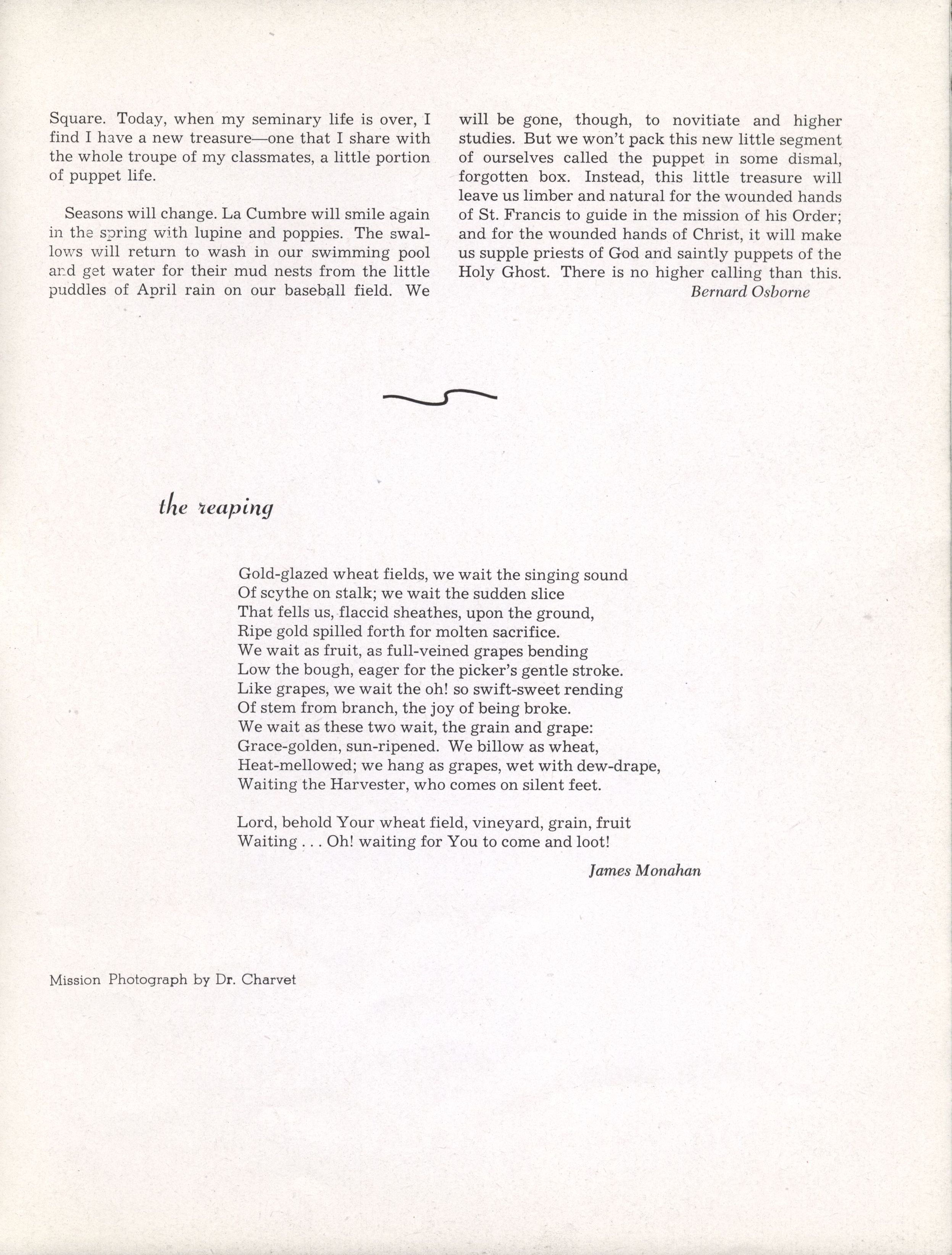 Square. Today, when my seminary life is over, I find I have a new treasure—one that I share with the whole troupe of my classmates, a little portion of puppet life.

Seasons will change. La Cumbre will smile again in the spring with lupine and poppies. The swallows will return to wash in our swimming pool and get water for their mud nests from the little puddles of April rain on our baseball field. We will be gone, though, to novitiate and higher studies. But we won't pack this new little segment of ourselves called the puppet in some dismal, forgotten box. Instead, this little treasure will leave us limber and natural for the wounded hands of St. Francis to guide in the mission of his Order; and for the wounded hands of Christ, it will make us supple priests of God and saintly puppets of the Holy Ghost. There is no higher calling than this.

Bernard Osborne

the reaping

Gold-glazed wheat fields, we wait the singing sound
Of scythe on stalk; we wait the sudden slice
That fells us, flaccid sheathes, upon the ground,
Ripe gold spilled forth for molten sacrifice.
We wait as fruit, as full-veined grapes bending
Low the bough, eager for the picker's gentle stroke.
Like grapes, we wait the oh! so swift-sweet rending
Of stem from branch, the joy of being broke.
We wait as these two wait, the grain and grape:
Grace-golden, sun-ripened. We billow as wheat,
Heat-mellowed; we hang as grapes, wet with dew-drape,
Waiting the Harvester, who comes on silent feet.

Lord, behold Your wheat field, vineyard, grain, fruit
Waiting . . . Oh! waiting for You to come and loot!

James Monahan

Mission Photograph by Dr. Charvet